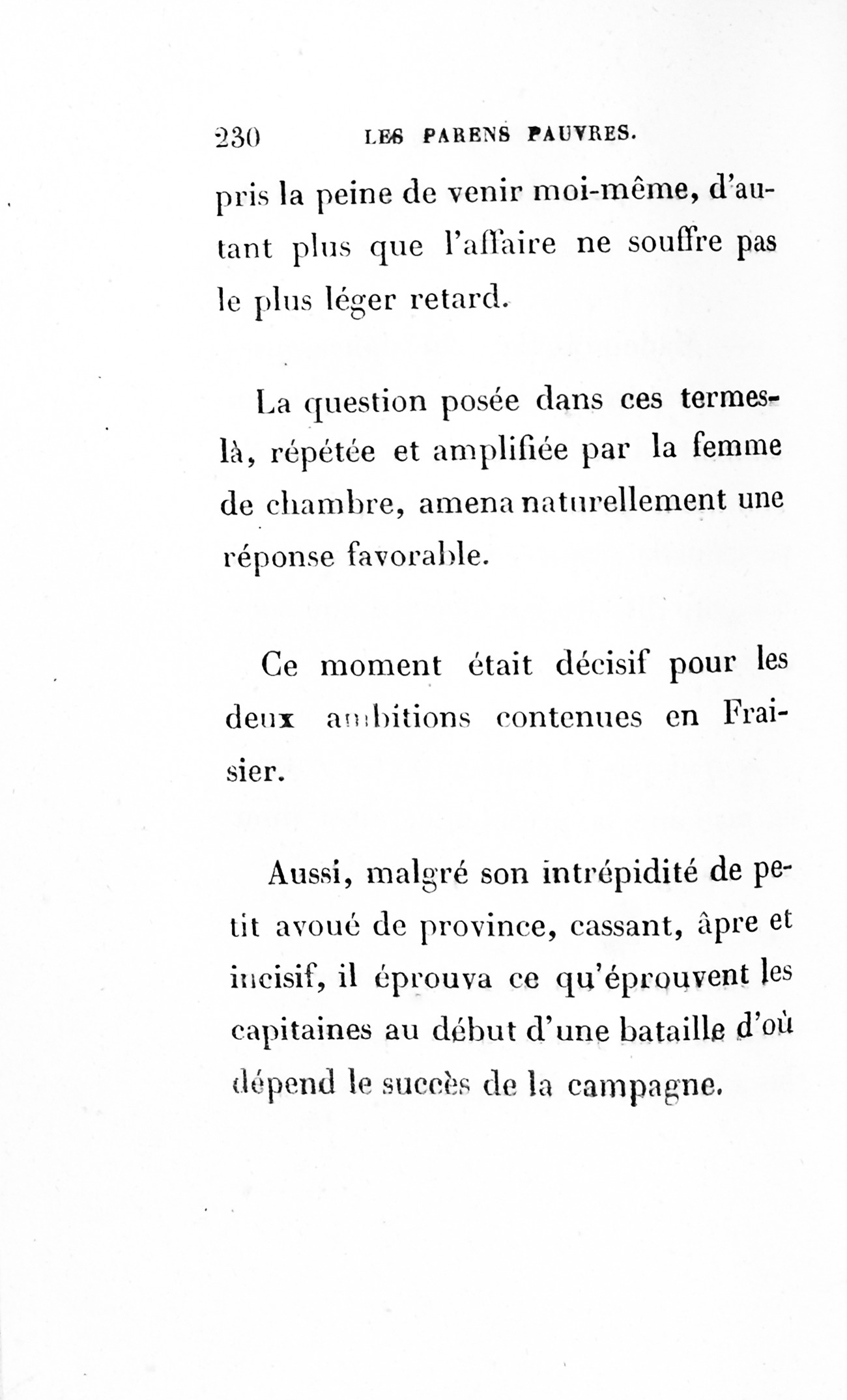 230 LES PARENS PAUVRES.

pris la peine de venir moi-même, d'autant plus que l'affaire ne souffre pas le plus léger retard.

La question posée dans ces termes-là, répétée et amplifiée par la femme de chambre, amena naturellement une réponse favorable.

Ce moment était décisif pour les deux ambitions contenues en Fraisier.

Aussi, malgré son intrépidité de petit avoué de province, cassant, âpre et incisif, il éprouva ce qu'éprouvent les capitaines au début d'une bataille d'où dépend le succès de la campagne.